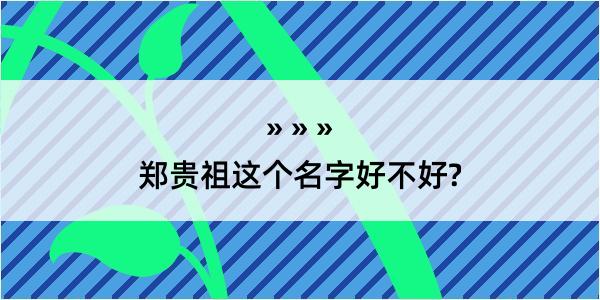 » » »

郑贵祖这个名字好不好?